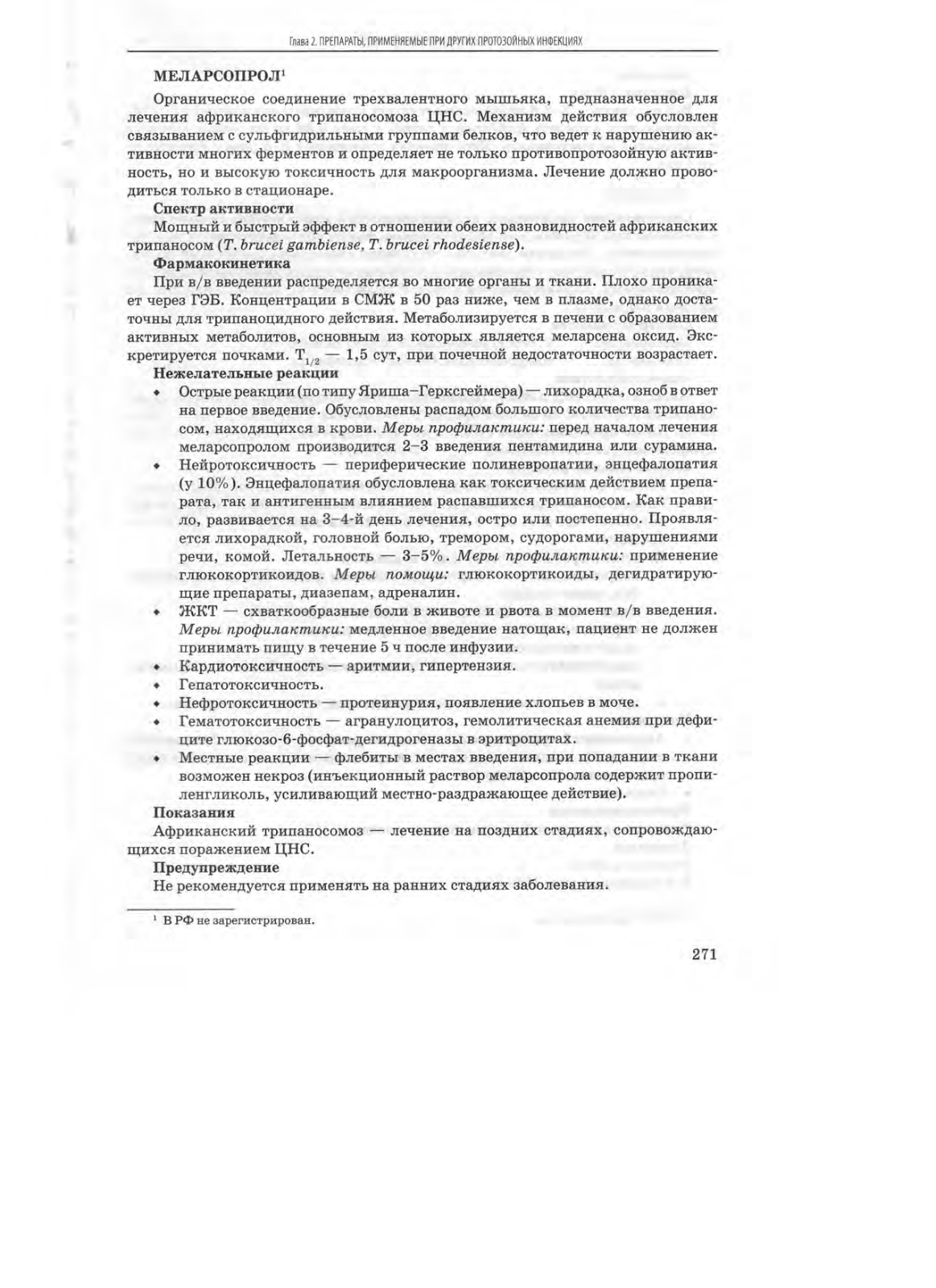 Глава 2. ПРЕПАРАТЫ, ПРИМЕНЯЕМЫЕ ПРИ ДРУГИХ ПРОТОЗОЙНЫХ ИНФЕКЦИЯХ

МЕЛАРСОПРОЛ$^1$

Органическое соединение трехвалентного мышьяка, предназначенное для лечения африканского трипаносомоза ЦНС. Механизм действия обусловлен связыванием с сульфгидрильными группами белков, что ведет к нарушению активности многих ферментов и определяет не только противопротозойную активность, но и высокую токсичность для макроорганизма. Лечение должно проводиться только в стационаре.

Спектр активности

Мощный и быстрый эффект в отношении обеих разновидностей африканских трипаносом (T. brucei gambiense, T. brucei rhodesiense).

Фармакокинетика

При в/в введении распределяется во многие органы и ткани. Плохо проникает через ГЭБ. Концентрации в СМЖ в 50 раз ниже, чем в плазме, однако достаточны для трипаноцидного действия. Метаболизируется в печени с образованием активных метаболитов, основным из которых является меларсена оксид. Экскретируется почками. $T_{1/2}$ — 1,5 сут, при почечной недостаточности возрастает.

Нежелательные реакции

• Острые реакции (по типу Яриша–Герксгеймера) — лихорадка, озноб в ответ на первое введение. Обусловлены распадом большого количества трипаносом, находящихся в крови. Меры профилактики: перед началом лечения меларсопролом производится 2–3 введения пентамидина или сурамина.
• Нейротоксичность — периферические полиневропатии, энцефалопатия (у 10%). Энцефалопатия обусловлена как токсическим действием препарата, так и антигенным влиянием распавшихся трипаносом. Как правило, развивается на 3–4-й день лечения, остро или постепенно. Проявляется лихорадкой, головной болью, тремором, судорогами, нарушениями речи, комой. Летальность — 3–5%. Меры профилактики: применение глюкокортикоидов. Меры помощи: глюкокортикоиды, дегидратирующие препараты, диазепам, адреналин.
• ЖКТ — схваткообразные боли в животе и рвота в момент в/в введения. Меры профилактики: медленное введение натощак, пациент не должен принимать пищу в течение 5 ч после инфузии.
• Кардиотоксичность — аритмии, гипертензия.
• Гепатотоксичность.
• Нефротоксичность — протеинурия, появление хлопьев в моче.
• Гематотоксичность — агранулоцитоз, гемолитическая анемия при дефиците глюкозо-6-фосфат-дегидрогеназы в эритроцитах.
• Местные реакции — флебиты в местах введения, при попадании в ткани возможен некроз (инъекционный раствор меларсопрола содержит пропиленгликоль, усиливающий местно-раздражающее действие).

Показания

Африканский трипаносомоз — лечение на поздних стадиях, сопровождающихся поражением ЦНС.

Предупреждение

Не рекомендуется применять на ранних стадиях заболевания.

$^1$ В РФ не зарегистрирован.

271